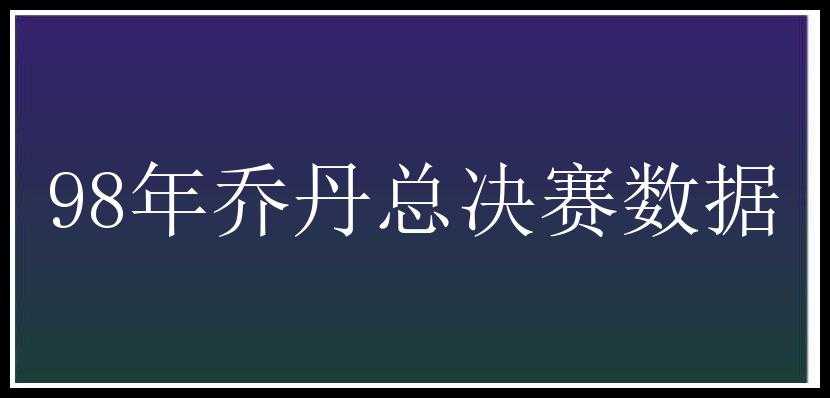 98年乔丹总决赛数据